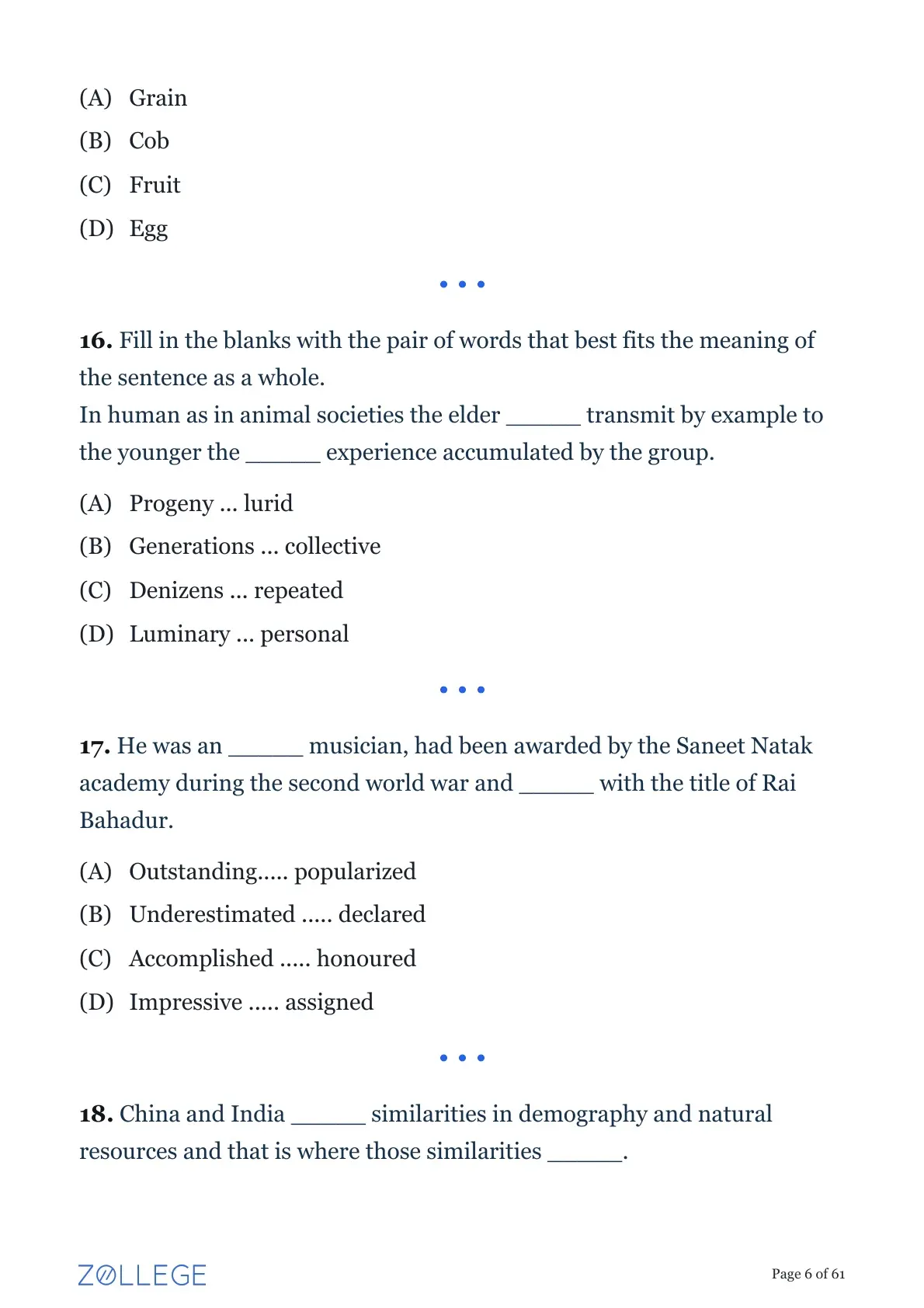 (A) Grain
(B) Cob
(C) Fruit
(D) Egg

• • •

**16.** Fill in the blanks with the pair of words that best fits the meaning of the sentence as a whole.
In human as in animal societies the elder ______ transmit by example to the younger the ______ experience accumulated by the group.

(A) Progeny ... lurid
(B) Generations ... collective
(C) Denizens ... repeated
(D) Luminary ... personal

• • •

**17.** He was an ______ musician, had been awarded by the Saneet Natak academy during the second world war and ______ with the title of Rai Bahadur.

(A) Outstanding..... popularized
(B) Underestimated ..... declared
(C) Accomplished ..... honoured
(D) Impressive ..... assigned

• • •

**18.** China and India ______ similarities in demography and natural resources and that is where those similarities ______.

ZOLLEGE

Page 6 of 61